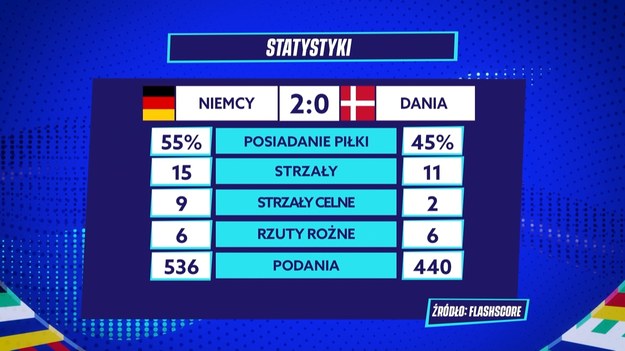 STATYSTYKI

| NIEMCY | 2:0 | DANIA |
|---|---|---|
| 55% | POSIADANIE PIŁKI | 45% |
| 15 | STRZAŁY | 11 |
| 9 | STRZAŁY CELNE | 2 |
| 6 | RZUTY ROŻNE | 6 |
| 536 | PODANIA | 440 |

ŹRÓDŁO: FLASHSCORE